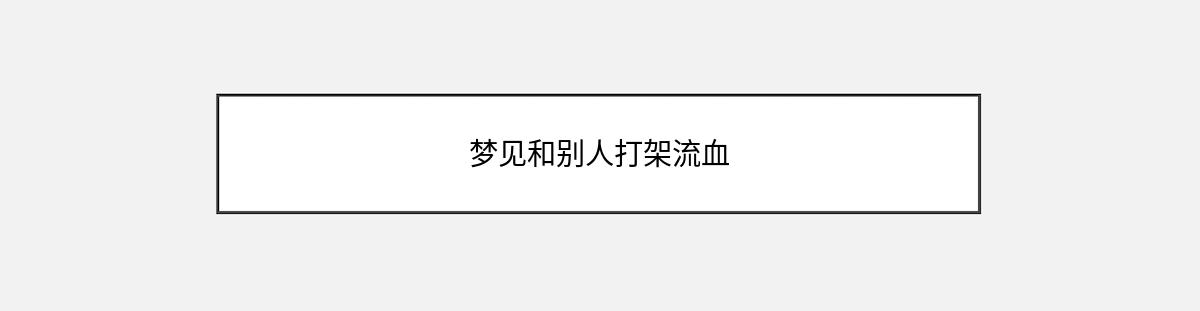 梦见和别人打架流血